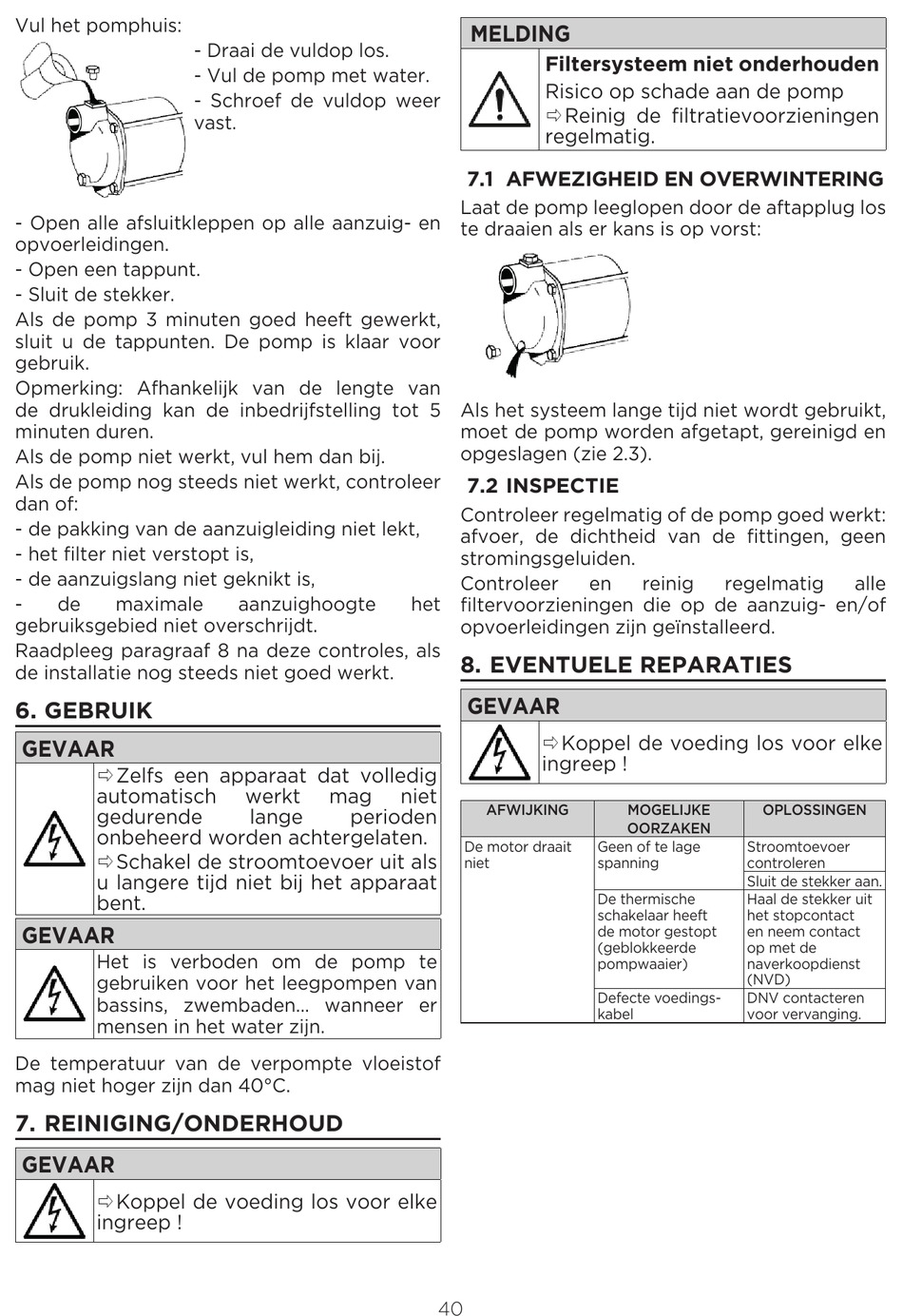 Vul het pomphuis:

- Draai de vuldop los.
- Vul de pomp met water.
- Schroef de vuldop weer vast.

- Open alle afsluitkleppen op alle aanzuig- en opvoerleidingen.
- Open een tappunt.
- Sluit de stekker.
Als de pomp 3 minuten goed heeft gewerkt, sluit u de tappunten. De pomp is klaar voor gebruik.
Opmerking: Afhankelijk van de lengte van de drukleiding kan de inbedrijfstelling tot 5 minuten duren.
Als de pomp niet werkt, vul hem dan bij.
Als de pomp nog steeds niet werkt, controleer dan of:
- de pakking van de aanzuigleiding niet lekt,
- het filter niet verstopt is,
- de aanzuigslang niet geknikt is,
- de maximale aanzuighoogte het gebruiksgebied niet overschrijdt.
Raadpleeg paragraaf 8 na deze controles, als de installatie nog steeds niet goed werkt.

6. GEBRUIK

GEVAAR
⇨Zelfs een apparaat dat volledig automatisch werkt mag niet gedurende lange perioden onbeheerd worden achtergelaten.
⇨Schakel de stroomtoevoer uit als u langere tijd niet bij het apparaat bent.

GEVAAR
Het is verboden om de pomp te gebruiken voor het leegpompen van bassins, zwembaden... wanneer er mensen in het water zijn.

De temperatuur van de verpompte vloeistof mag niet hoger zijn dan 40°C.

7. REINIGING/ONDERHOUD

GEVAAR
⇨Koppel de voeding los voor elke ingreep !

MELDING
Filtersysteem niet onderhouden
Risico op schade aan de pomp
⇨Reinig de filtratievoorzieningen regelmatig.

7.1 AFWEZIGHEID EN OVERWINTERING
Laat de pomp leeglopen door de aftapplug los te draaien als er kans is op vorst:

Als het systeem lange tijd niet wordt gebruikt, moet de pomp worden afgetapt, gereinigd en opgeslagen (zie 2.3).

7.2 INSPECTIE
Controleer regelmatig of de pomp goed werkt: afvoer, de dichtheid van de fittingen, geen stromingsgeluiden.
Controleer en reinig regelmatig alle filtervoorzieningen die op de aanzuig- en/of opvoerleidingen zijn geïnstalleerd.

8. EVENTUELE REPARATIES

GEVAAR
⇨Koppel de voeding los voor elke ingreep !

| AFWIJKING | MOGELIJKE OORZAKEN | OPLOSSINGEN |
|---|---|---|
| De motor draait niet | Geen of te lage spanning | Stroomtoevoer controleren |
| | | Sluit de stekker aan. |
| | De thermische schakelaar heeft de motor gestopt (geblokkeerde pompwaaier) | Haal de stekker uit het stopcontact en neem contact op met de naverkoopdienst (NVD) |
| | Defecte voedingskabel | DNV contacteren voor vervanging. |

40